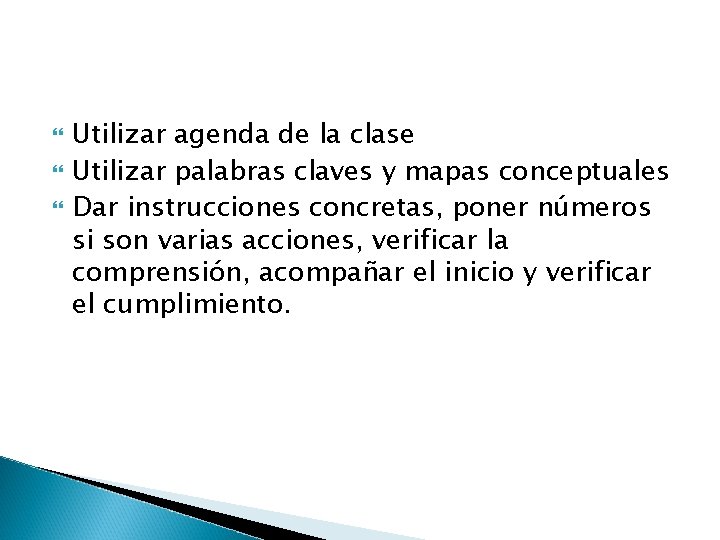 Utilizar agenda de la clase
Utilizar palabras claves y mapas conceptuales
Dar instrucciones concretas, poner números si son varias acciones, verificar la comprensión, acompañar el inicio y verificar el cumplimiento.